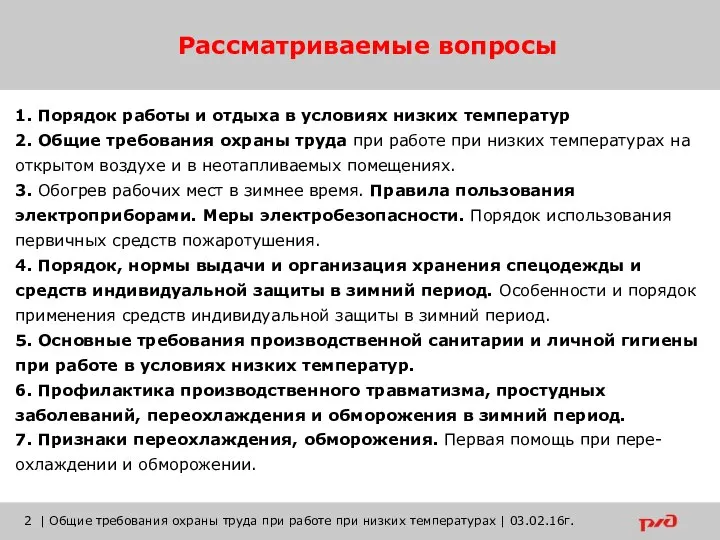 Рассматриваемые вопросы

1. Порядок работы и отдыха в условиях низких температур
2. Общие требования охраны труда при работе при низких температурах на открытом воздухе и в неотапливаемых помещениях.
3. Обогрев рабочих мест в зимнее время. Правила пользования электроприборами. Меры электробезопасности. Порядок использования первичных средств пожаротушения.
4. Порядок, нормы выдачи и организация хранения спецодежды и средств индивидуальной защиты в зимний период. Особенности и порядок применения средств индивидуальной защиты в зимний период.
5. Основные требования производственной санитарии и личной гигиены при работе в условиях низких температур.
6. Профилактика производственного травматизма, простудных заболеваний, переохлаждения и обморожения в зимний период.
7. Признаки переохлаждения, обморожения. Первая помощь при переохлаждении и обморожении.

2 | Общие требования охраны труда при работе при низких температурах | 03.02.16г.

РЖД